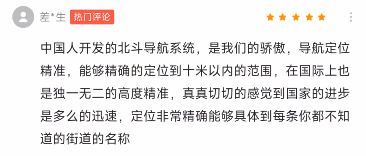 差*生 热门评论

中国人开发的北斗导航系统，是我们的骄傲，导航定位精准，能够精确的定位到十米以内的范围，在国际上也是独一无二的高度精准，真真切切的感觉到国家的进步是多么的迅速，定位非常精确能够具体到每条你都不知道的街道的名称